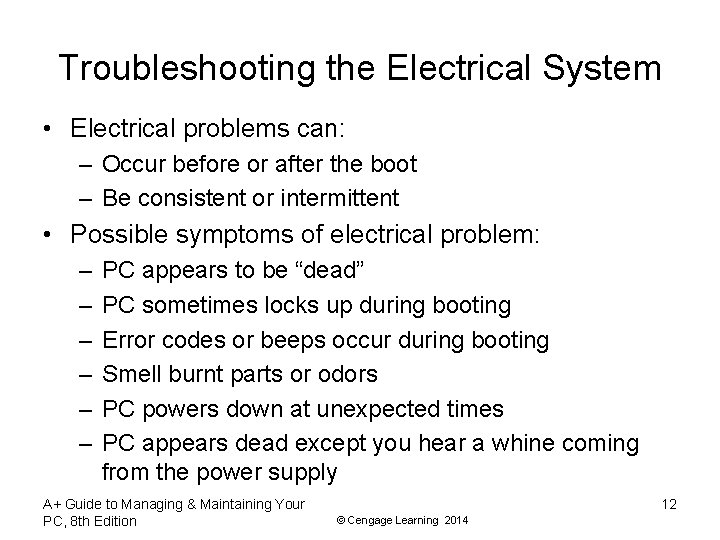 Troubleshooting the Electrical System

• Electrical problems can:
 – Occur before or after the boot
 – Be consistent or intermittent
• Possible symptoms of electrical problem:
 – PC appears to be “dead”
 – PC sometimes locks up during booting
 – Error codes or beeps occur during booting
 – Smell burnt parts or odors
 – PC powers down at unexpected times
 – PC appears dead except you hear a whine coming from the power supply

A+ Guide to Managing & Maintaining Your PC, 8th Edition

© Cengage Learning 2014

12